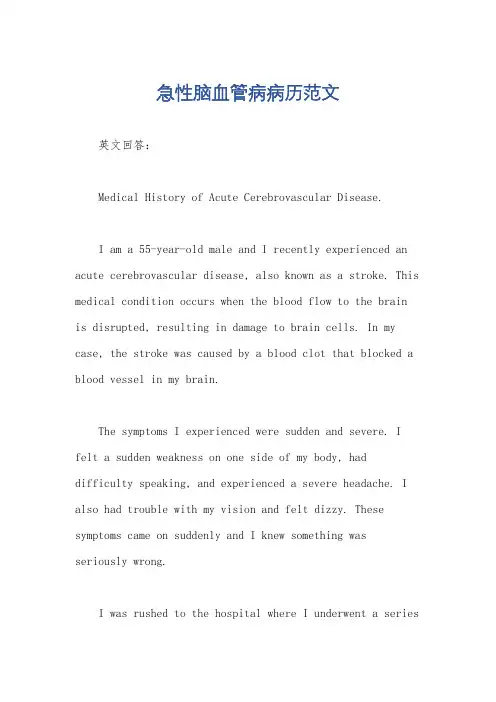 急性脑血管病病历范文

英文回答：

Medical History of Acute Cerebrovascular Disease.

I am a 55-year-old male and I recently experienced an acute cerebrovascular disease, also known as a stroke. This medical condition occurs when the blood flow to the brain is disrupted, resulting in damage to brain cells. In my case, the stroke was caused by a blood clot that blocked a blood vessel in my brain.

The symptoms I experienced were sudden and severe. I felt a sudden weakness on one side of my body, had difficulty speaking, and experienced a severe headache. I also had trouble with my vision and felt dizzy. These symptoms came on suddenly and I knew something was seriously wrong.

I was rushed to the hospital where I underwent a series